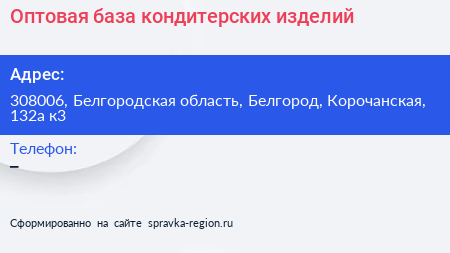 Оптовая база кондитерских изделий

Адрес:

308006, Белгородская область, Белгород, Корочанская, 132а к3

Телефон:

–

Сформированно на сайте spravka-region.ru